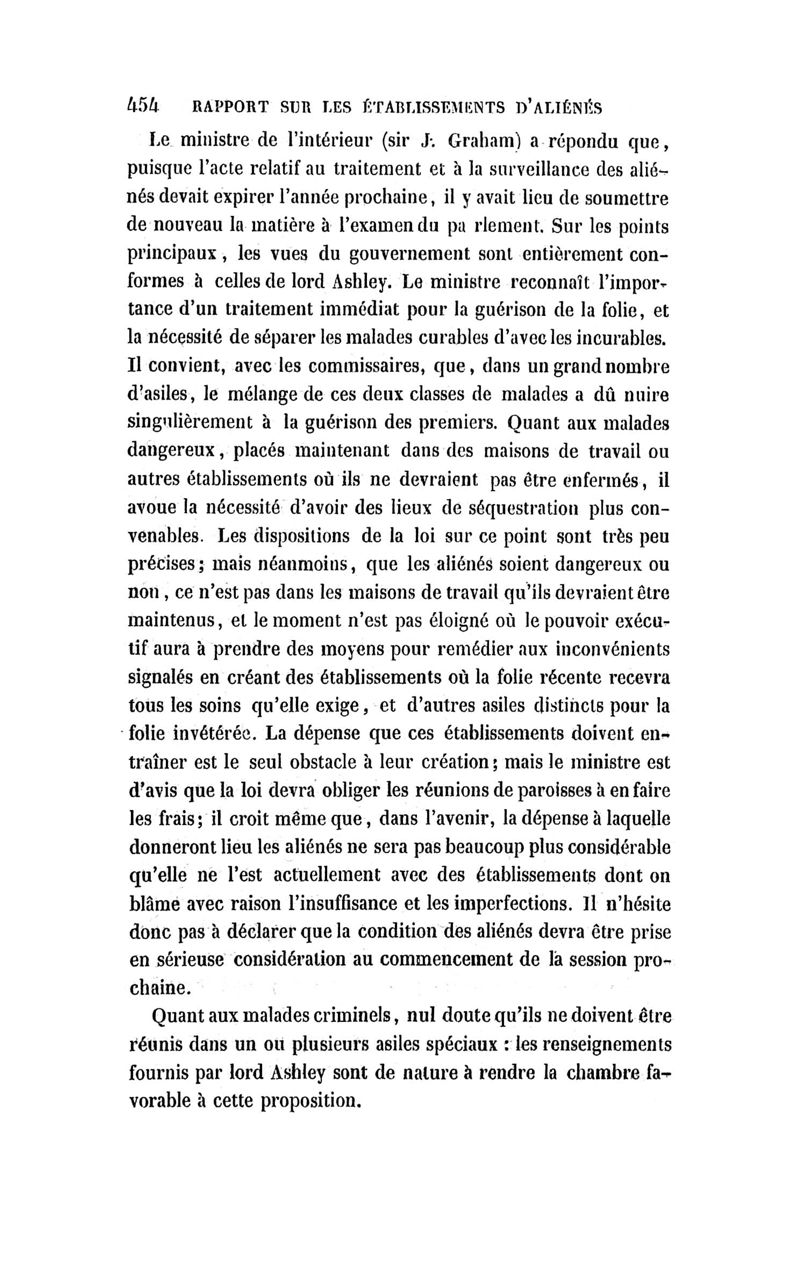 454 RAPPORT SUR LES ÉTABLISSEMENTS D'ALIÉNÉS

Le ministre de l'intérieur (sir J. Graham) a répondu que, puisque l'acte relatif au traitement et à la surveillance des aliénés devait expirer l'année prochaine, il y avait lieu de soumettre de nouveau la matière à l'examen du pa rlement. Sur les points principaux, les vues du gouvernement sont entièrement conformes à celles de lord Ashley. Le ministre reconnaît l'importance d'un traitement immédiat pour la guérison de la folie, et la nécessité de séparer les malades curables d'avec les incurables. Il convient, avec les commissaires, que, dans un grand nombre d'asiles, le mélange de ces deux classes de malades a dû nuire singulièrement à la guérison des premiers. Quant aux malades dangereux, placés maintenant dans des maisons de travail ou autres établissements où ils ne devraient pas être enfermés, il avoue la nécessité d'avoir des lieux de séquestration plus convenables. Les dispositions de la loi sur ce point sont très peu précises; mais néanmoins, que les aliénés soient dangereux ou non, ce n'est pas dans les maisons de travail qu'ils devraient être maintenus, et le moment n'est pas éloigné où le pouvoir exécutif aura à prendre des moyens pour remédier aux inconvénients signalés en créant des établissements où la folie récente recevra tous les soins qu'elle exige, et d'autres asiles distincts pour la folie invétérée. La dépense que ces établissements doivent entraîner est le seul obstacle à leur création; mais le ministre est d'avis que la loi devra obliger les réunions de paroisses à en faire les frais; il croit même que, dans l'avenir, la dépense à laquelle donneront lieu les aliénés ne sera pas beaucoup plus considérable qu'elle ne l'est actuellement avec des établissements dont on blâme avec raison l'insuffisance et les imperfections. Il n'hésite donc pas à déclarer que la condition des aliénés devra être prise en sérieuse considération au commencement de la session prochaine.

Quant aux malades criminels, nul doute qu'ils ne doivent être réunis dans un ou plusieurs asiles spéciaux : les renseignements fournis par lord Ashley sont de nature à rendre la chambre favorable à cette proposition.